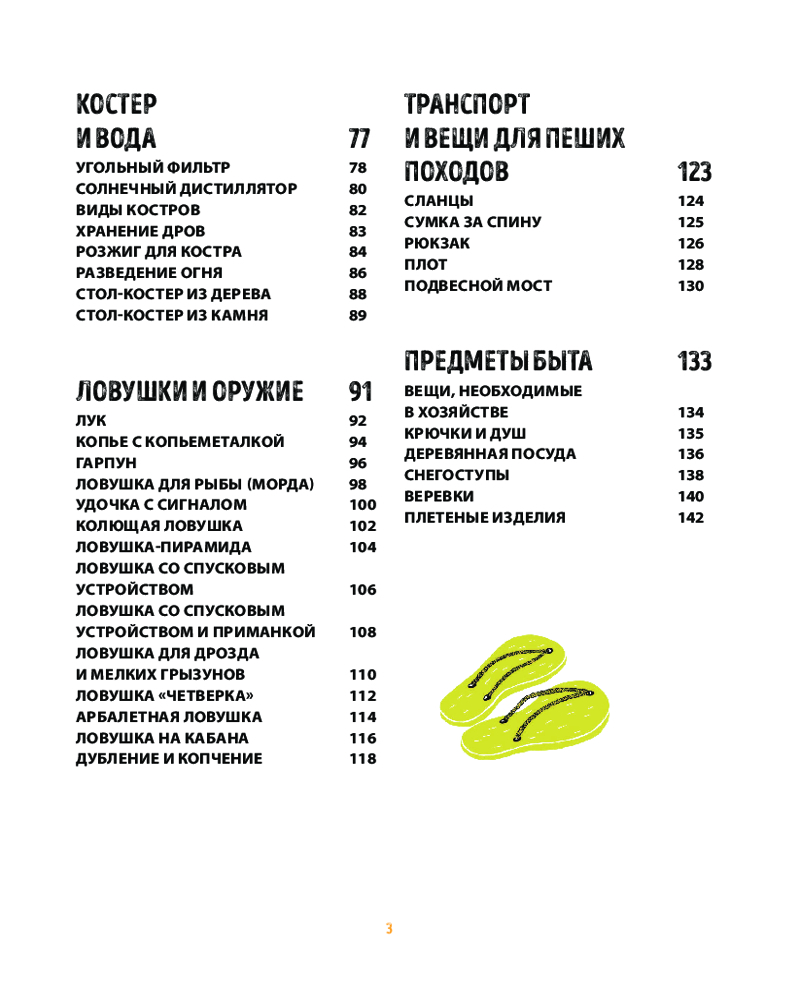 КОСТЕР
И ВОДА 77
УГОЛЬНЫЙ ФИЛЬТР 78
СОЛНЕЧНЫЙ ДИСТИЛЛЯТОР 80
ВИДЫ КОСТРОВ 82
ХРАНЕНИЕ ДРОВ 83
РОЗЖИГ ДЛЯ КОСТРА 84
РАЗВЕДЕНИЕ ОГНЯ 86
СТОЛ-КОСТЕР ИЗ ДЕРЕВА 88
СТОЛ-КОСТЕР ИЗ КАМНЯ 89

ЛОВУШКИ И ОРУЖИЕ 91
ЛУК 92
КОПЬЕ С КОПЬЕМЕТАЛКОЙ 94
ГАРПУН 96
ЛОВУШКА ДЛЯ РЫБЫ (МОРДА) 98
УДОЧКА С СИГНАЛОМ 100
КОЛЮЩАЯ ЛОВУШКА 102
ЛОВУШКА-ПИРАМИДА 104
ЛОВУШКА СО СПУСКОВЫМ УСТРОЙСТВОМ 106
ЛОВУШКА СО СПУСКОВЫМ УСТРОЙСТВОМ И ПРИМАНКОЙ 108
ЛОВУШКА ДЛЯ ДРОЗДА И МЕЛКИХ ГРЫЗУНОВ 110
ЛОВУШКА «ЧЕТВЕРКА» 112
АРБАЛЕТНАЯ ЛОВУШКА 114
ЛОВУШКА НА КАБАНА 116
ДУБЛЕНИЕ И КОПЧЕНИЕ 118

ТРАНСПОРТ
И ВЕЩИ ДЛЯ ПЕШИХ
ПОХОДОВ 123
СЛАНЦЫ 124
СУМКА ЗА СПИНУ 125
РЮКЗАК 126
ПЛОТ 128
ПОДВЕСНОЙ МОСТ 130

ПРЕДМЕТЫ БЫТА 133
ВЕЩИ, НЕОБХОДИМЫЕ В ХОЗЯЙСТВЕ 134
КРЮЧКИ И ДУШ 135
ДЕРЕВЯННАЯ ПОСУДА 136
СНЕГОСТУПЫ 138
ВЕРЕВКИ 140
ПЛЕТЕНЫЕ ИЗДЕЛИЯ 142

3